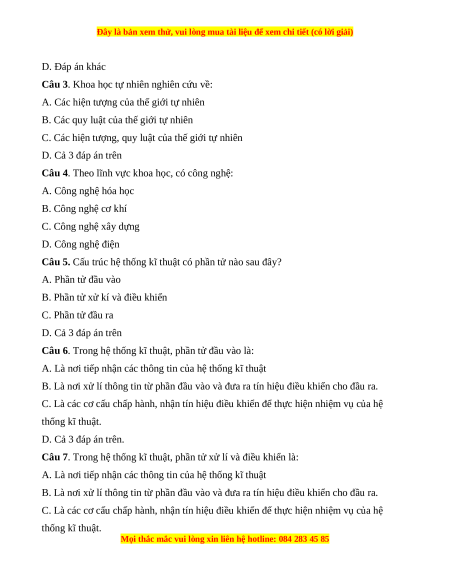 Đây là bản xem thử, vui lòng mua tài liệu để xem chi tiết (có lời giải)

D. Đáp án khác

**Câu 3**. Khoa học tự nhiên nghiên cứu về:

A. Các hiện tượng của thế giới tự nhiên

B. Các quy luật của thế giới tự nhiên

C. Các hiện tượng, quy luật của thế giới tự nhiên

D. Cả 3 đáp án trên

**Câu 4**. Theo lĩnh vực khoa học, có công nghệ:

A. Công nghệ hóa học

B. Công nghệ cơ khí

C. Công nghệ xây dựng

D. Công nghệ điện

**Câu 5.** Cấu trúc hệ thống kĩ thuật có phần tử nào sau đây?

A. Phần tử đầu vào

B. Phần tử xử kí và điều khiển

C. Phần tử đầu ra

D. Cả 3 đáp án trên

**Câu 6**. Trong hệ thống kĩ thuật, phần tử đầu vào là:

A. Là nơi tiếp nhận các thông tin của hệ thống kĩ thuật

B. Là nơi xử lí thông tin từ phần đầu vào và đưa ra tín hiệu điều khiển cho đầu ra.

C. Là các cơ cấu chấp hành, nhận tín hiệu điều khiển để thực hiện nhiệm vụ của hệ thống kĩ thuật.

D. Cả 3 đáp án trên.

**Câu 7**. Trong hệ thống kĩ thuật, phần tử xử lí và điều khiển là:

A. Là nơi tiếp nhận các thông tin của hệ thống kĩ thuật

B. Là nơi xử lí thông tin từ phần đầu vào và đưa ra tín hiệu điều khiển cho đầu ra.

C. Là các cơ cấu chấp hành, nhận tín hiệu điều khiển để thực hiện nhiệm vụ của hệ thống kĩ thuật.

Mọi thắc mắc vui lòng xin liên hệ hotline: 084 283 45 85